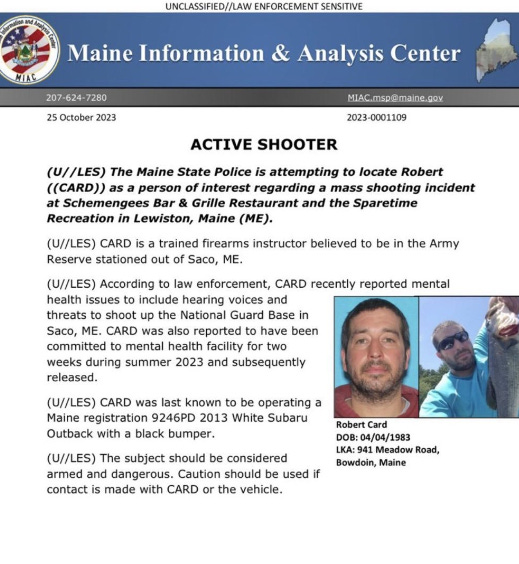 UNCLASSIFIED//LAW ENFORCEMENT SENSITIVE

Information and Analysis Center MIAC

Maine Information & Analysis Center

207-624-7280

MIAC.msp@maine.gov

25 October 2023

2023-0001109

ACTIVE SHOOTER

(U//LES) The Maine State Police is attempting to locate Robert ((CARD)) as a person of interest regarding a mass shooting incident at Schemengees Bar & Grille Restaurant and the Sparetime Recreation in Lewiston, Maine (ME).

(U//LES) CARD is a trained firearms instructor believed to be in the Army Reserve stationed out of Saco, ME.

(U//LES) According to law enforcement, CARD recently reported mental health issues to include hearing voices and threats to shoot up the National Guard Base in Saco, ME. CARD was also reported to have been committed to mental health facility for two weeks during summer 2023 and subsequently released.

(U//LES) CARD was last known to be operating a Maine registration 9246PD 2013 White Subaru Outback with a black bumper.

(U//LES) The subject should be considered armed and dangerous. Caution should be used if contact is made with CARD or the vehicle.

Robert Card
DOB: 04/04/1983
LKA: 941 Meadow Road, Bowdoin, Maine